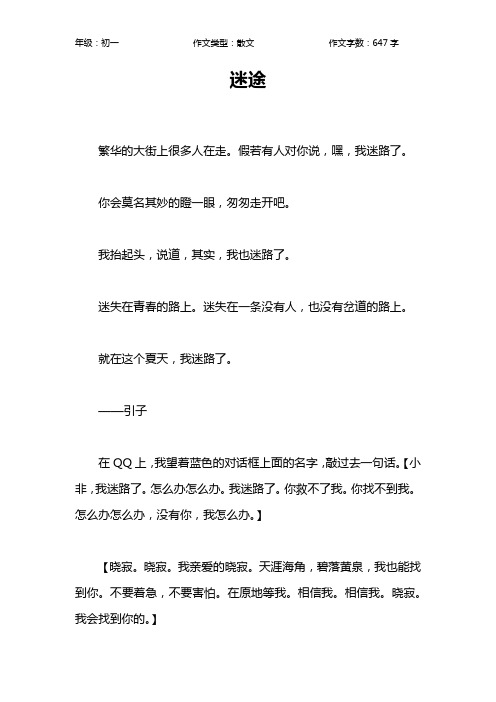 年级：初一　　作文类型：散文　　作文字数：647 字

迷途

繁华的大街上很多人在走。假若有人对你说，嘿，我迷路了。

你会莫名其妙的瞪一眼，匆匆走开吧。

我抬起头，说道，其实，我也迷路了。

迷失在青春的路上。迷失在一条没有人，也没有岔道的路上。

就在这个夏天，我迷路了。

——引子

在 QQ 上，我望着蓝色的对话框上面的名字，敲过去一句话。【小非，我迷路了。怎么办怎么办。我迷路了。你救不了我。你找不到我。怎么办怎么办，没有你，我怎么办。】

【晓寂。晓寂。我亲爱的晓寂。天涯海角，碧落黄泉，我也能找到你。不要着急，不要害怕。在原地等我。相信我。相信我。晓寂。我会找到你的。】